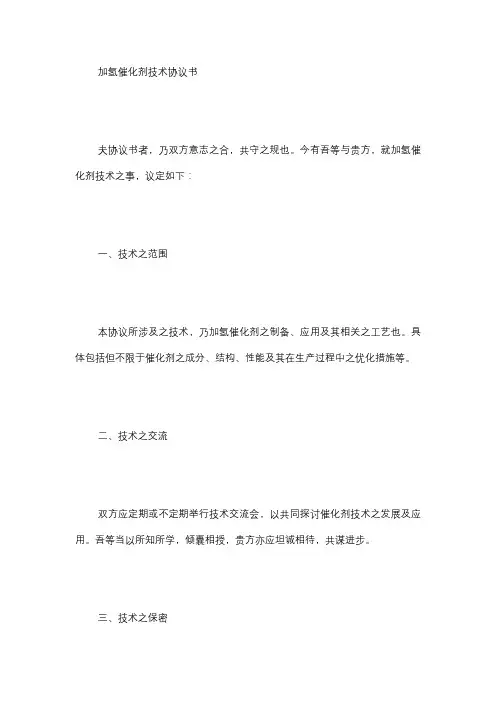 加氢催化剂技术协议书

夫协议书者，乃双方意志之合，共守之规也。今有吾等与贵方，就加氢催化剂技术之事，议定如下：

一、技术之范围

本协议所涉及之技术，乃加氢催化剂之制备、应用及其相关之工艺也。具体包括但不限于催化剂之成分、结构、性能及其在生产过程中之优化措施等。

二、技术之交流

双方应定期或不定期举行技术交流会，以共同探讨催化剂技术之发展及应用。吾等当以所知所学，倾囊相授，贵方亦应坦诚相待，共谋进步。

三、技术之保密